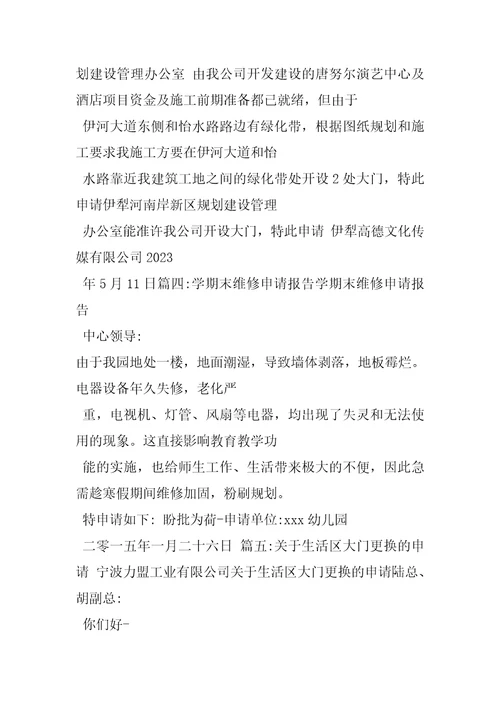 划建设管理办公室 由我公司开发建设的唐努尔演艺中心及酒店项目资金及施工前期准备都已就绪，但由于

伊河大道东侧和怡水路路边有绿化带，根据图纸规划和施工要求我施工方要在伊河大道和怡

水路靠近我建筑工地之间的绿化带处开设 2 处大门，特此申请伊犁河南岸新区规划建设管理

办公室能准许我公司开设大门，特此申请 伊犁高德文化传媒有限公司 2023

年 5 月 11 日篇四:学期末维修申请报告学期末维修申请报告

中心领导:

由于我园地处一楼，地面潮湿，导致墙体剥落，地板霉烂。电器设备年久失修，老化严

重，电视机、灯管、风扇等电器，均出现了失灵和无法使用的现象。这直接影响教育教学功

能的实施，也给师生工作、生活带来极大的不便，因此急需趁寒假期间维修加固，粉刷规划。

特申请如下: 盼批为荷-申请单位:xxx 幼儿园

二零一五年一月二十六日 篇五:关于生活区大门更换的申请 宁波力盟工业有限公司关于生活区大门更换的申请陆总、胡副总:

你们好-